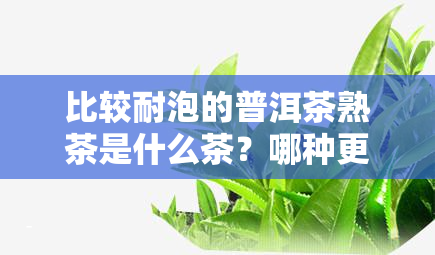 比较耐泡的普洱茶熟茶是什么茶？哪种更